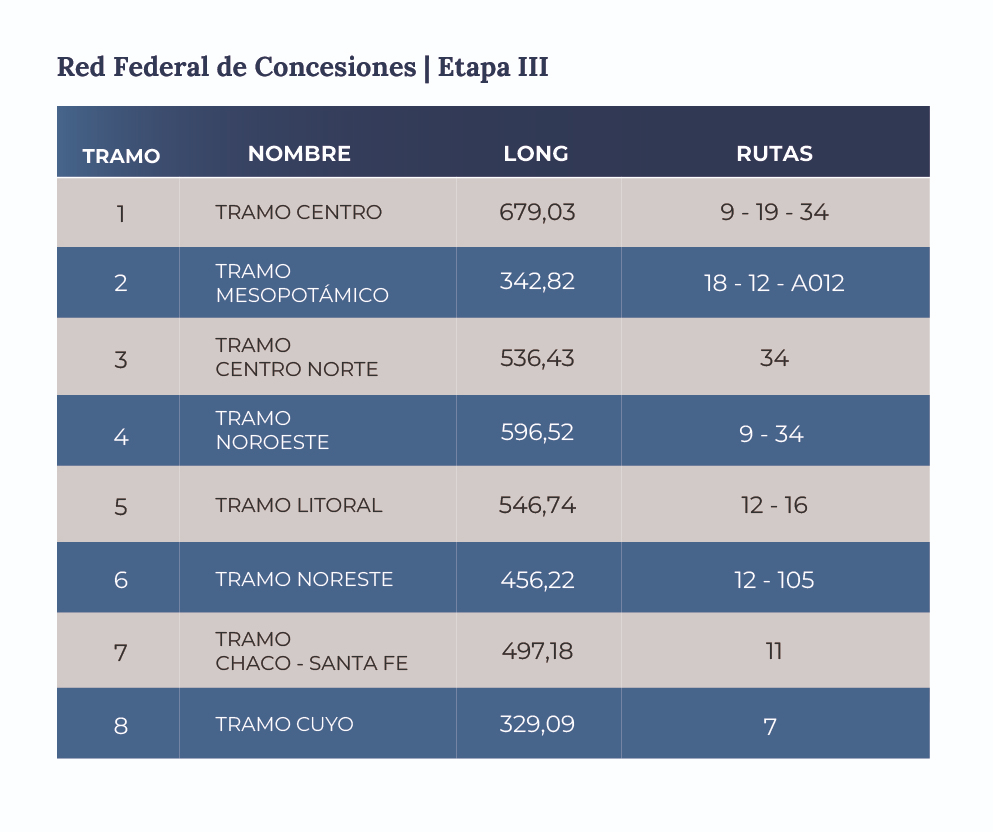 Red Federal de Concesiones | Etapa III

| TRAMO | NOMBRE | LONG | RUTAS |
|---|---|---|---|
| 1 | TRAMO CENTRO | 679,03 | 9 - 19 - 34 |
| 2 | TRAMO MESOPOTÁMICO | 342,82 | 18 - 12 - A012 |
| 3 | TRAMO CENTRO NORTE | 536,43 | 34 |
| 4 | TRAMO NOROESTE | 596,52 | 9 - 34 |
| 5 | TRAMO LITORAL | 546,74 | 12 - 16 |
| 6 | TRAMO NORESTE | 456,22 | 12 - 105 |
| 7 | TRAMO CHACO - SANTA FE | 497,18 | 11 |
| 8 | TRAMO CUYO | 329,09 | 7 |